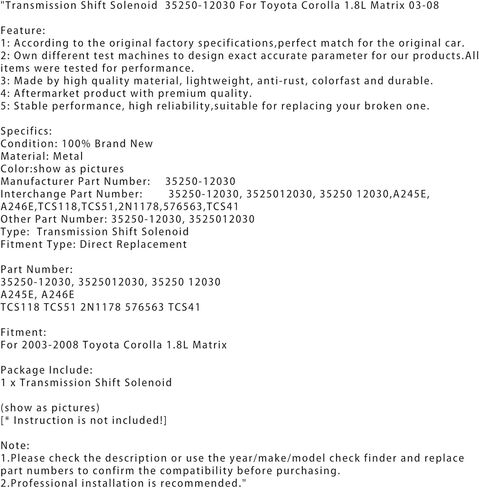 "Transmission Shift Solenoid 35250-12030 For Toyota Corolla 1.8L Matrix 03-08

Feature:
1: According to the original factory specifications,perfect match for the original car.
2: Own different test machines to design exact accurate parameter for our products.All items were tested for performance.
3: Made by high quality material, lightweight, anti-rust, colorfast and durable.
4: Aftermarket product with premium quality.
5: Stable performance, high reliability,suitable for replacing your broken one.

Specifics:
Condition: 100% Brand New
Material: Metal
Color:show as pictures
Manufacturer Part Number: 35250-12030
Interchange Part Number: 35250-12030, 3525012030, 35250 12030,A245E, A246E,TCS118,TCS51,2N1178,576563,TCS41
Other Part Number: 35250-12030, 3525012030
Type: Transmission Shift Solenoid
Fitment Type: Direct Replacement

Part Number:
35250-12030, 3525012030, 35250 12030
A245E, A246E
TCS118 TCS51 2N1178 576563 TCS41

Fitment:
For 2003-2008 Toyota Corolla 1.8L Matrix

Package Include:
1 x Transmission Shift Solenoid

(show as pictures)
[* Instruction is not included!]

Note:
1.Please check the description or use the year/make/model check finder and replace part numbers to confirm the compatibility before purchasing.
2.Professional installation is recommended."